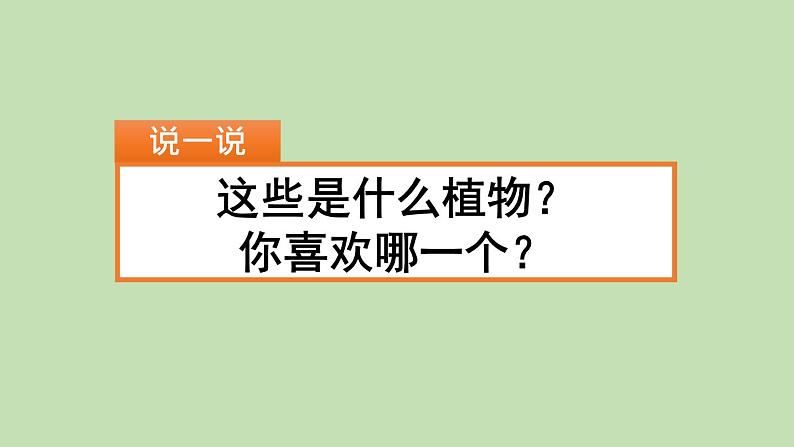 说一说

这些是什么植物？
你喜欢哪一个？